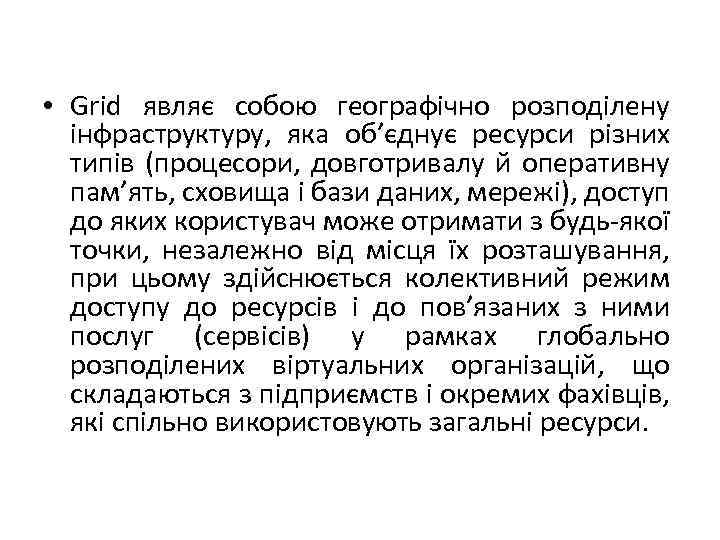 • Grid являє собою географічно розподілену інфраструктуру, яка об’єднує ресурси різних типів (процесори, довготривалу й оперативну пам’ять, сховища і бази даних, мережі), доступ до яких користувач може отримати з будь-якої точки, незалежно від місця їх розташування, при цьому здійснюється колективний режим доступу до ресурсів і до пов’язаних з ними послуг (сервісів) у рамках глобально розподілених віртуальних організацій, що складаються з підприємств і окремих фахівців, які спільно використовують загальні ресурси.